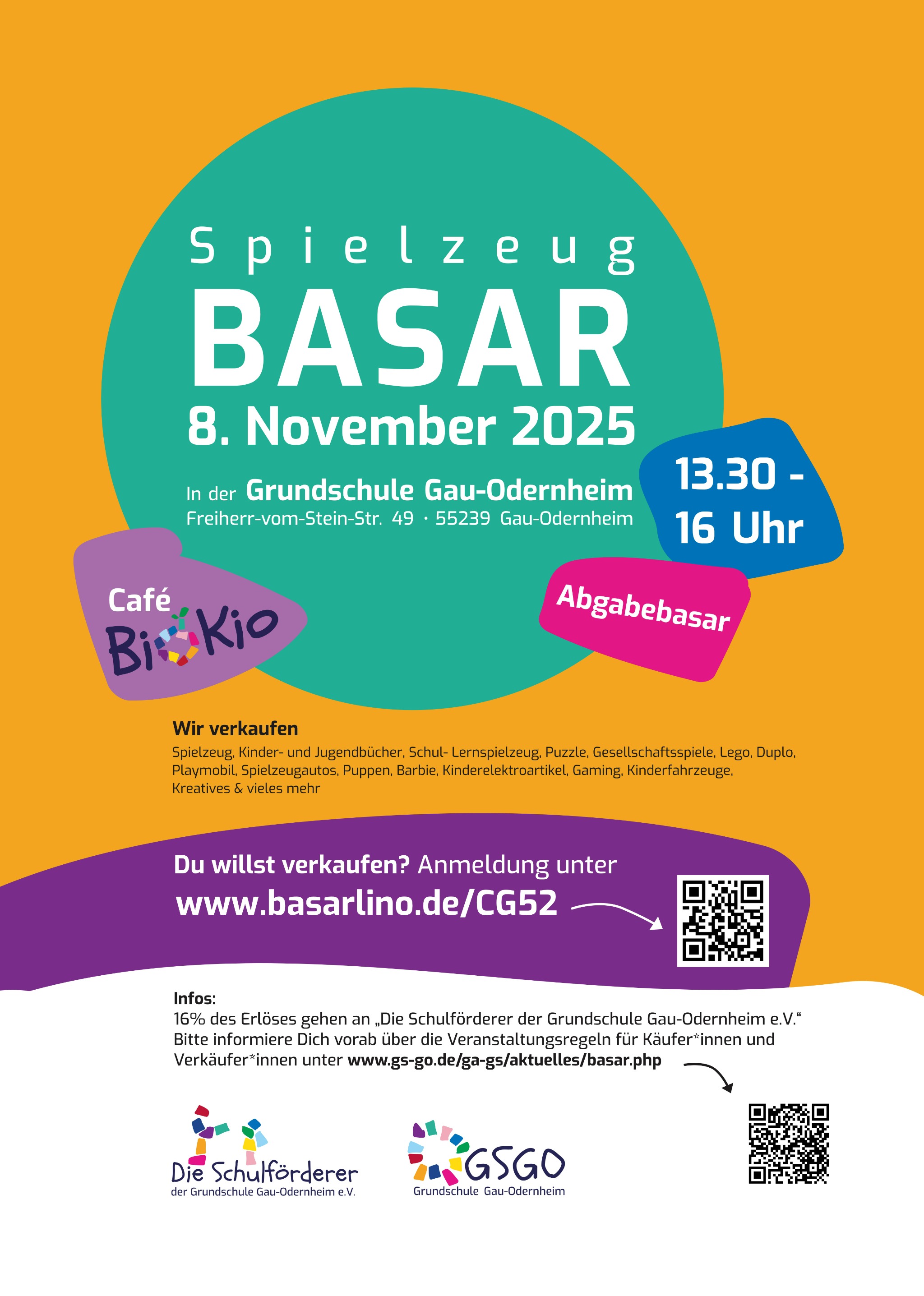 Spielzeug

BASAR

8. November 2025

In der Grundschule Gau-Odernheim
Freiherr-vom-Stein-Str. 49 · 55239 Gau-Odernheim

13.30 - 16 Uhr

Café BioKio

Abgabebasar

Wir verkaufen

Spielzeug, Kinder- und Jugendbücher, Schul- Lernspielzeug, Puzzle, Gesellschaftsspiele, Lego, Duplo, Playmobil, Spielzeugautos, Puppen, Barbie, Kinderelektroartikel, Gaming, Kinderfahrzeuge, Kreatives & vieles mehr

Du willst verkaufen? Anmeldung unter
www.basarlino.de/CG52

Infos:
16% des Erlöses gehen an „Die Schulförderer der Grundschule Gau-Odernheim e.V.“
Bitte informiere Dich vorab über die Veranstaltungsregeln für Käufer*innen und Verkäufer*innen unter www.gs-go.de/ga-gs/aktuelles/basar.php

Die Schulförderer
der Grundschule Gau-Odernheim e.V.

GSGO
Grundschule Gau-Odernheim